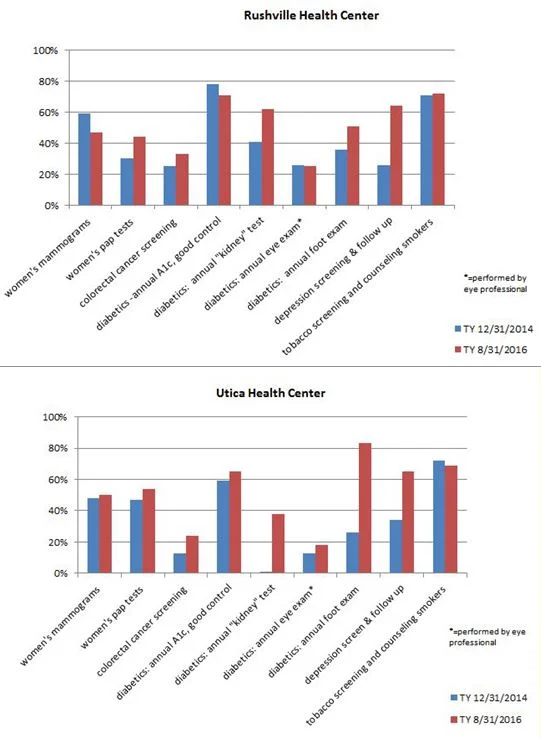 Rushville Health Center

100%
80%
60%
40%
20%
0%

women's mammograms
women's pap tests
colorectal cancer screening
diabetics -annual A1c, good control
diabetics: annual "kidney" test
diabetics: annual eye exam*
diabetics: annual foot exam
depression screening & follow up
tobacco screening and counseling smokers

*=performed by eye professional

TY 12/31/2014
TY 8/31/2016

Utica Health Center

100%
80%
60%
40%
20%
0%

women's mammograms
women's pap tests
colorectal cancer screening
diabetics: annual A1c, good control
diabetics: annual "kidney" test
diabetics: annual eye exam*
diabetics: annual foot exam
depression screen & follow up
tobacco screening and counseling smokers

*=performed by eye professional

TY 12/31/2014
TY 8/31/2016